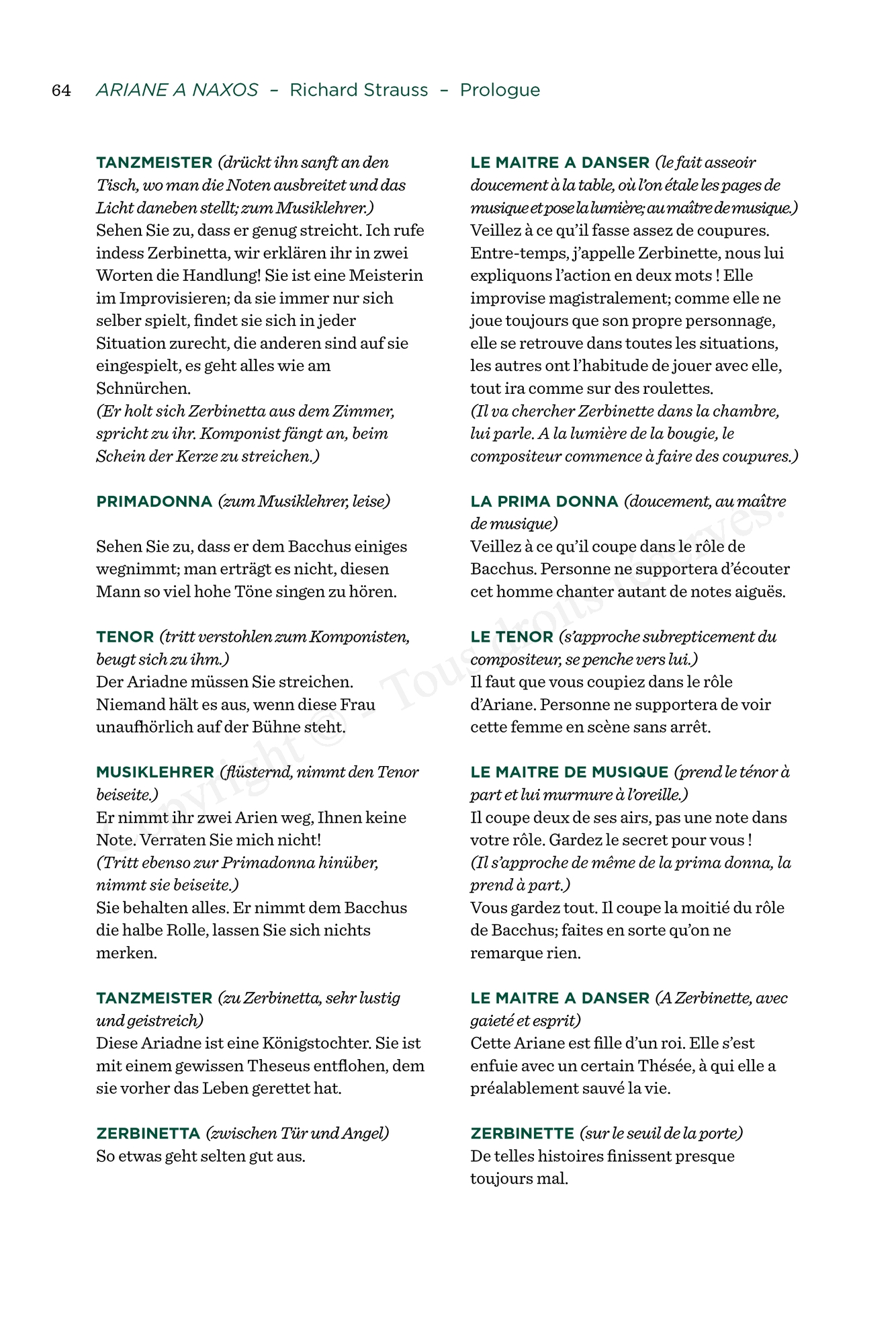 64 ARIANE A NAXOS – Richard Strauss – Prologue

TANZMEISTER (drückt ihn sanft an den Tisch, wo man die Noten ausbreitet und das Licht daneben stellt; zum Musiklehrer.)
Sehen Sie zu, dass er genug streicht. Ich rufe indess Zerbinetta, wir erklären ihr in zwei Worten die Handlung! Sie ist eine Meisterin im Improvisieren; da sie immer nur sich selber spielt, findet sie sich in jeder Situation zurecht, die anderen sind auf sie eingespielt, es geht alles wie am Schnürchen.
(Er holt sich Zerbinetta aus dem Zimmer, spricht zu ihr. Komponist fängt an, beim Schein der Kerze zu streichen.)

PRIMADONNA (zum Musiklehrer, leise)

Sehen Sie zu, dass er dem Bacchus einiges wegnimmt; man erträgt es nicht, diesen Mann so viel hohe Töne singen zu hören.

TENOR (tritt verstohlen zum Komponisten, beugt sich zu ihm.)
Der Ariadne müssen Sie streichen. Niemand hält es aus, wenn diese Frau unaufhörlich auf der Bühne steht.

MUSIKLEHRER (flüsternd, nimmt den Tenor beiseite.)
Er nimmt ihr zwei Arien weg, Ihnen keine Note. Verraten Sie mich nicht!
(Tritt ebenso zur Primadonna hinüber, nimmt sie beiseite.)
Sie behalten alles. Er nimmt dem Bacchus die halbe Rolle, lassen Sie sich nichts merken.

TANZMEISTER (zu Zerbinetta, sehr lustig und geistreich)
Diese Ariadne ist eine Königstochter. Sie ist mit einem gewissen Theseus entflohen, dem sie vorher das Leben gerettet hat.

ZERBINETTA (zwischen Tür und Angel)
So etwas geht selten gut aus.

LE MAITRE A DANSER (le fait asseoir doucement à la table, où l'on étale les pages de musique et pose la lumière; au maître de musique.)
Veillez à ce qu'il fasse assez de coupures. Entre-temps, j'appelle Zerbinette, nous lui expliquons l'action en deux mots ! Elle improvise magistralement; comme elle ne joue toujours que son propre personnage, elle se retrouve dans toutes les situations, les autres ont l'habitude de jouer avec elle, tout ira comme sur des roulettes.
(Il va chercher Zerbinette dans la chambre, lui parle. A la lumière de la bougie, le compositeur commence à faire des coupures.)

LA PRIMA DONNA (doucement, au maître de musique)
Veillez à ce qu'il coupe dans le rôle de Bacchus. Personne ne supportera d'écouter cet homme chanter autant de notes aiguës.

LE TENOR (s'approche subrepticement du compositeur, se penche vers lui.)
Il faut que vous coupiez dans le rôle d'Ariane. Personne ne supportera de voir cette femme en scène sans arrêt.

LE MAITRE DE MUSIQUE (prend le ténor à part et lui murmure à l'oreille.)
Il coupe deux de ses airs, pas une note dans votre rôle. Gardez le secret pour vous !
(Il s'approche de même de la prima donna, la prend à part.)
Vous gardez tout. Il coupe la moitié du rôle de Bacchus; faites en sorte qu'on ne remarque rien.

LE MAITRE A DANSER (A Zerbinette, avec gaieté et esprit)
Cette Ariane est fille d'un roi. Elle s'est enfuie avec un certain Thésée, à qui elle a préalablement sauvé la vie.

ZERBINETTE (sur le seuil de la porte)
De telles histoires finissent presque toujours mal.

Copyright ©. Tous droits réservés.